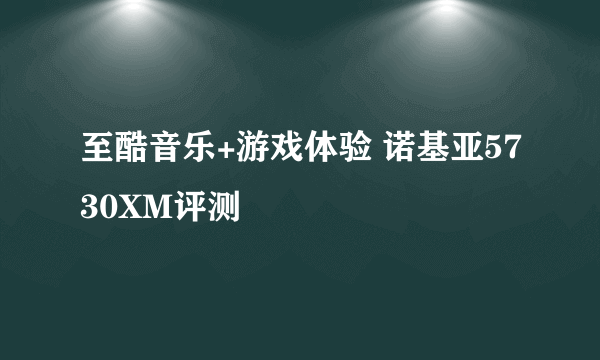 至酷音乐+游戏体验 诺基亚5730XM评测